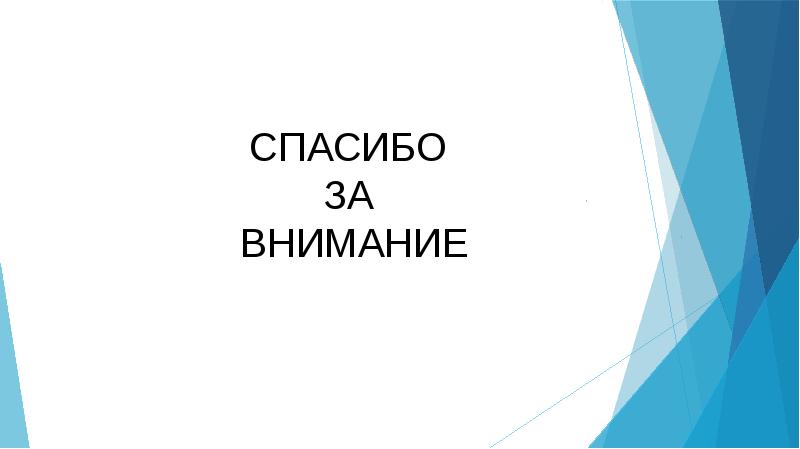 СПАСИБО
ЗА
ВНИМАНИЕ